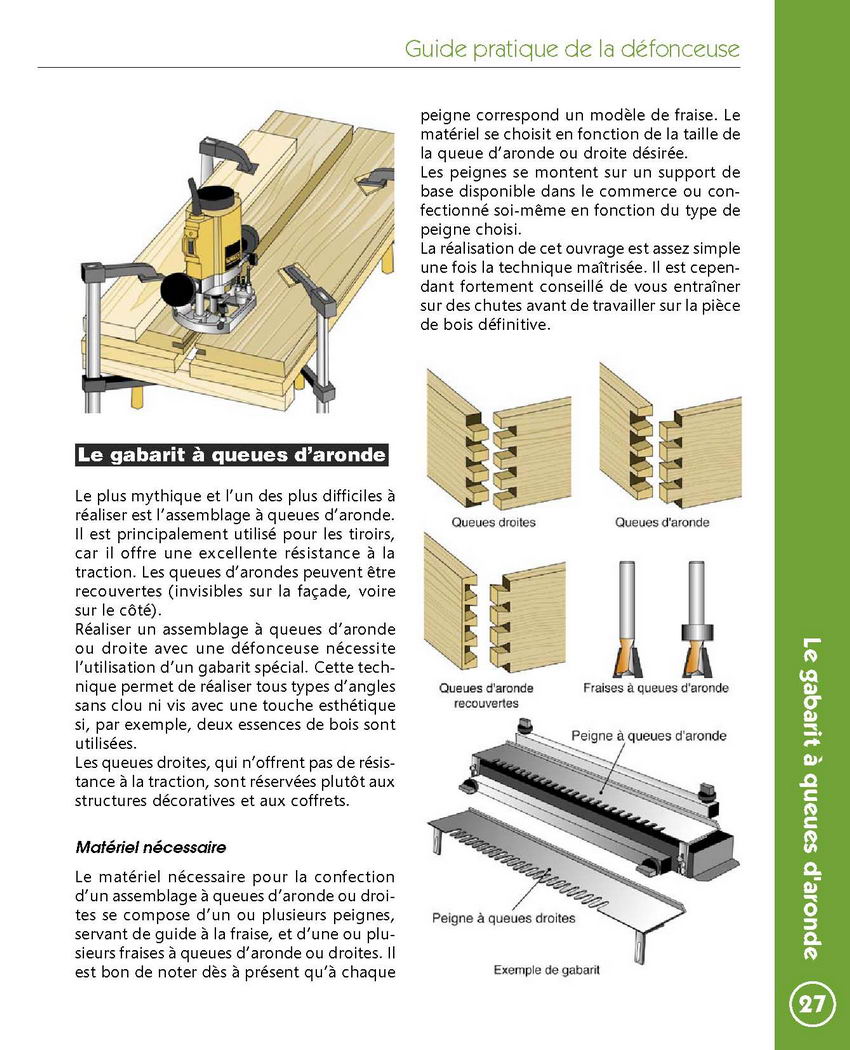 Guide pratique de la défonceuse

Le gabarit à queues d'aronde

Le plus mythique et l'un des plus difficiles à réaliser est l'assemblage à queues d'aronde. Il est principalement utilisé pour les tiroirs, car il offre une excellente résistance à la traction. Les queues d'arondes peuvent être recouvertes (invisibles sur la façade, voire sur le côté).
Réaliser un assemblage à queues d'aronde ou droite avec une défonceuse nécessite l'utilisation d'un gabarit spécial. Cette technique permet de réaliser tous types d'angles sans clou ni vis avec une touche esthétique si, par exemple, deux essences de bois sont utilisées.
Les queues droites, qui n'offrent pas de résistance à la traction, sont réservées plutôt aux structures décoratives et aux coffrets.

Matériel nécessaire

Le matériel nécessaire pour la confection d'un assemblage à queues d'aronde ou droites se compose d'un ou plusieurs peignes, servant de guide à la fraise, et d'une ou plusieurs fraises à queues d'aronde ou droites. Il est bon de noter dès à présent qu'à chaque peigne correspond un modèle de fraise. Le matériel se choisit en fonction de la taille de la queue d'aronde ou droite désirée.
Les peignes se montent sur un support de base disponible dans le commerce ou confectionné soi-même en fonction du type de peigne choisi.
La réalisation de cet ouvrage est assez simple une fois la technique maîtrisée. Il est cependant fortement conseillé de vous entraîner sur des chutes avant de travailler sur la pièce de bois définitive.

Queues droites

Queues d'aronde

Queues d'aronde recouvertes

Fraises à queues d'aronde

Peigne à queues d'aronde

Peigne à queues droites

Exemple de gabarit

Le gabarit à queues d'aronde

27